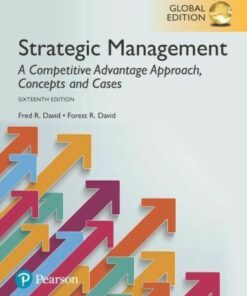 GLOBAL EDITION

Strategic Management

A Competitive Advantage Approach, Concepts and Cases

SIXTEENTH EDITION

Fred R. David • Forest R. David

Pearson